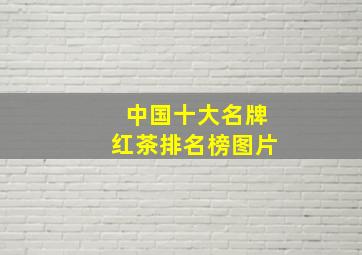 中国十大名牌
红茶排名榜图片